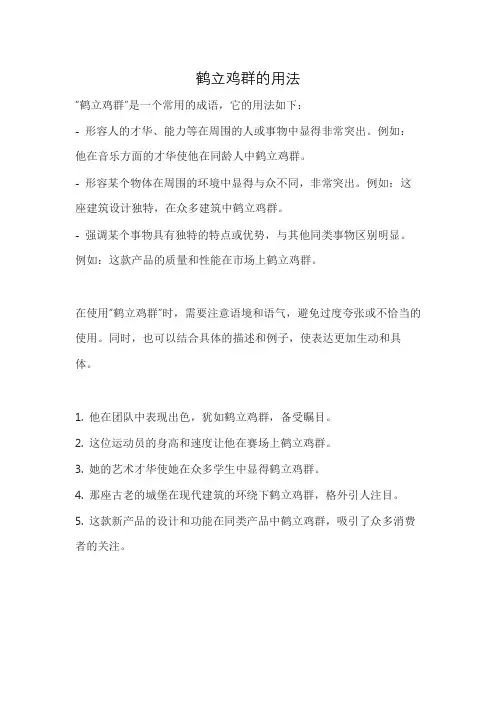 鹤立鸡群的用法

"鹤立鸡群"是一个常用的成语，它的用法如下：

- 形容人的才华、能力等在周围的人或事物中显得非常突出。例如：他在音乐方面的才华使他在同龄人中鹤立鸡群。

- 形容某个物体在周围的环境中显得与众不同，非常突出。例如：这座建筑设计独特，在众多建筑中鹤立鸡群。

- 强调某个事物具有独特的特点或优势，与其他同类事物区别明显。例如：这款产品的质量和性能在市场上鹤立鸡群。

在使用"鹤立鸡群"时，需要注意语境和语气，避免过度夸张或不恰当的使用。同时，也可以结合具体的描述和例子，使表达更加生动和具体。

1. 他在团队中表现出色，犹如鹤立鸡群，备受瞩目。

2. 这位运动员的身高和速度让他在赛场上鹤立鸡群。

3. 她的艺术才华使她在众多学生中显得鹤立鸡群。

4. 那座古老的城堡在现代建筑的环绕下鹤立鸡群，格外引人注目。

5. 这款新产品的设计和功能在同类产品中鹤立鸡群，吸引了众多消费者的关注。